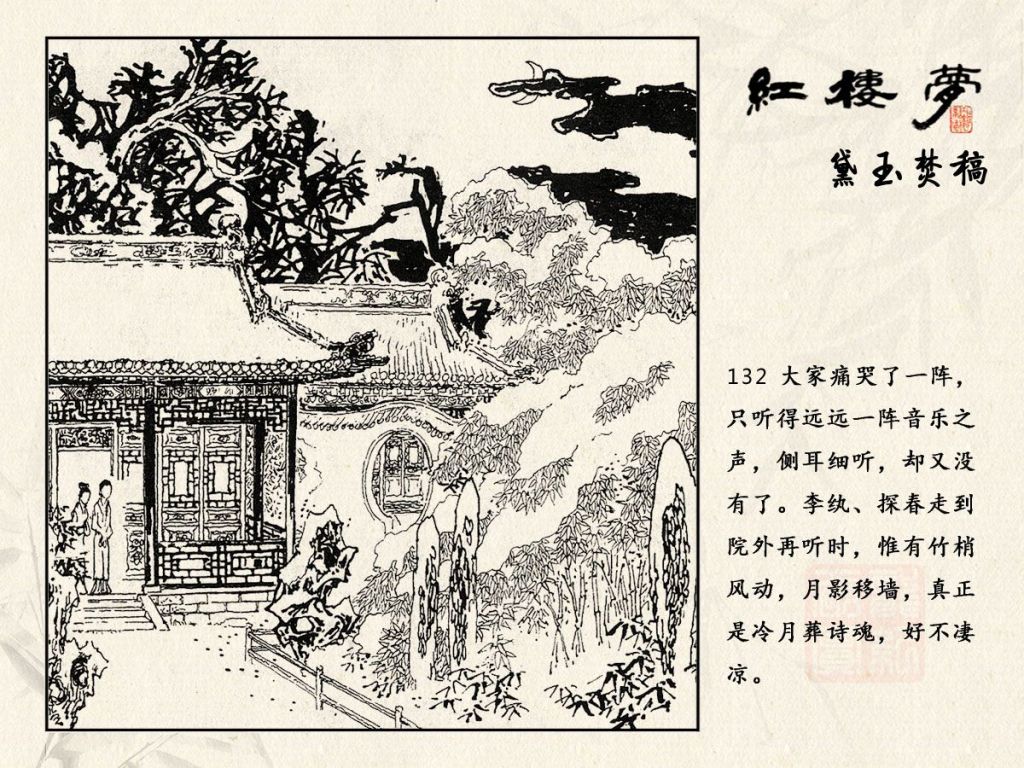 紅樓夢

黛玉焚稿

132 大家痛哭了一阵，只听得远远一阵音乐之声，侧耳细听，却又没有了。李纨、探春走到院外再听时，惟有竹梢风动，月影移墙，真正是冷月葬诗魂，好不凄凉。